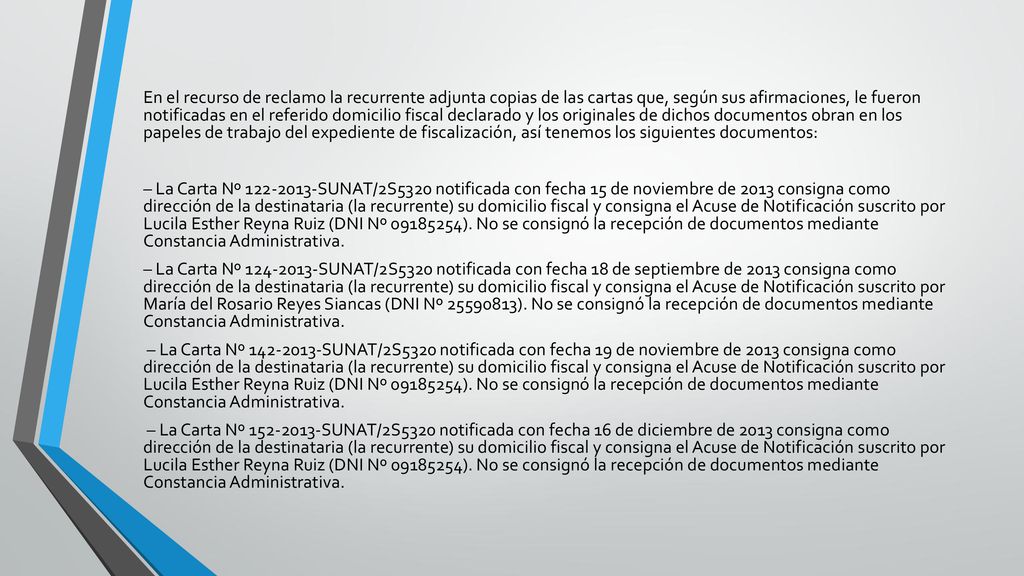 En el recurso de reclamo la recurrente adjunta copias de las cartas que, según sus afirmaciones, le fueron notificadas en el referido domicilio fiscal declarado y los originales de dichos documentos obran en los papeles de trabajo del expediente de fiscalización, así tenemos los siguientes documentos:

– La Carta Nº 122-2013-SUNAT/2S5320 notificada con fecha 15 de noviembre de 2013 consigna como dirección de la destinataria (la recurrente) su domicilio fiscal y consigna el Acuse de Notificación suscrito por Lucila Esther Reyna Ruiz (DNI Nº 09185254). No se consignó la recepción de documentos mediante Constancia Administrativa.

– La Carta Nº 124-2013-SUNAT/2S5320 notificada con fecha 18 de septiembre de 2013 consigna como dirección de la destinataria (la recurrente) su domicilio fiscal y consigna el Acuse de Notificación suscrito por María del Rosario Reyes Siancas (DNI Nº 25590813). No se consignó la recepción de documentos mediante Constancia Administrativa.

– La Carta Nº 142-2013-SUNAT/2S5320 notificada con fecha 19 de noviembre de 2013 consigna como dirección de la destinataria (la recurrente) su domicilio fiscal y consigna el Acuse de Notificación suscrito por Lucila Esther Reyna Ruiz (DNI Nº 09185254). No se consignó la recepción de documentos mediante Constancia Administrativa.

– La Carta Nº 152-2013-SUNAT/2S5320 notificada con fecha 16 de diciembre de 2013 consigna como dirección de la destinataria (la recurrente) su domicilio fiscal y consigna el Acuse de Notificación suscrito por Lucila Esther Reyna Ruiz (DNI Nº 09185254). No se consignó la recepción de documentos mediante Constancia Administrativa.